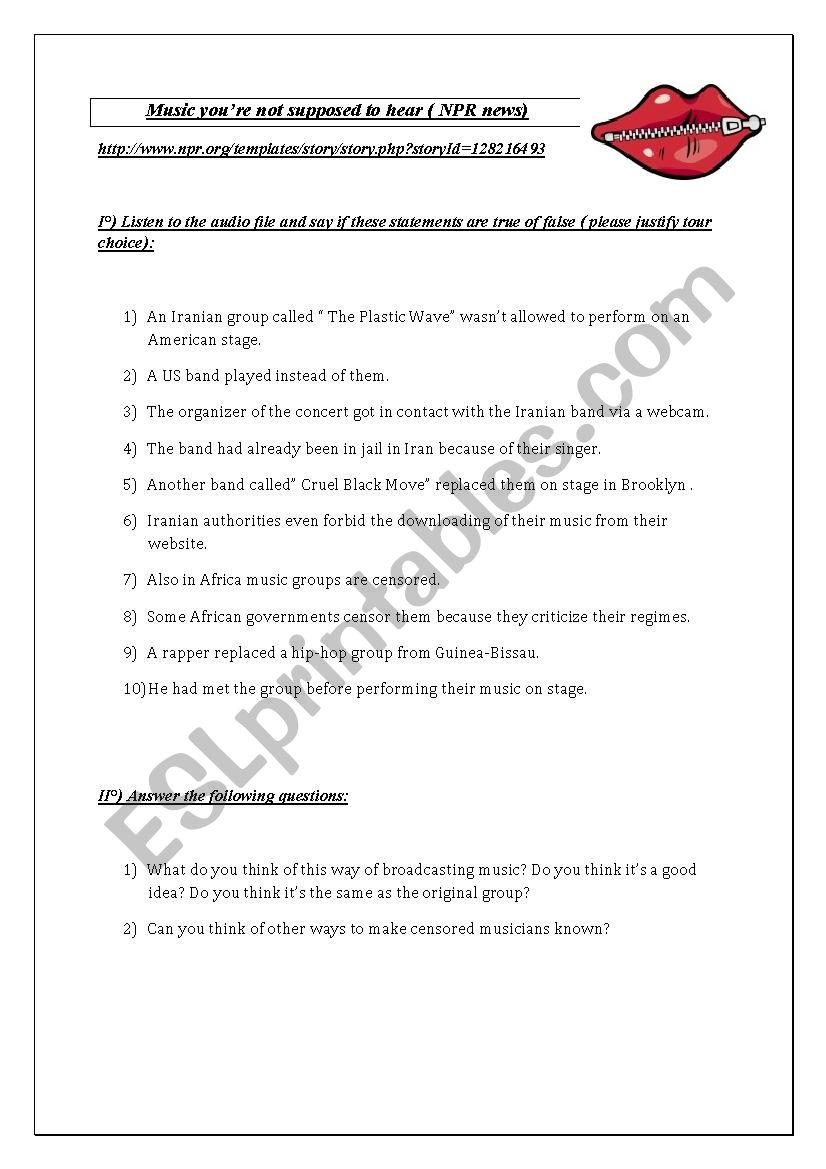 Music you're not supposed to hear ( NPR news)

http://www.npr.org/templates/story/story.php?storyId=128216493

I°) Listen to the audio file and say if these statements are true of false ( please justify tour choice):

1) An Iranian group called " The Plastic Wave" wasn't allowed to perform on an American stage.

2) A US band played instead of them.

3) The organizer of the concert got in contact with the Iranian band via a webcam.

4) The band had already been in jail in Iran because of their singer.

5) Another band called" Cruel Black Move" replaced them on stage in Brooklyn .

6) Iranian authorities even forbid the downloading of their music from their website.

7) Also in Africa music groups are censored.

8) Some African governments censor them because they criticize their regimes.

9) A rapper replaced a hip-hop group from Guinea-Bissau.

10) He had met the group before performing their music on stage.

II°) Answer the following questions:

1) What do you think of this way of broadcasting music? Do you think it's a good idea? Do you think it's the same as the original group?

2) Can you think of other ways to make censored musicians known?

ESLprintables.com